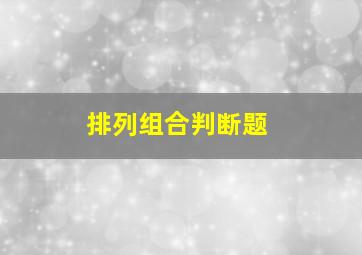 排列组合判断题